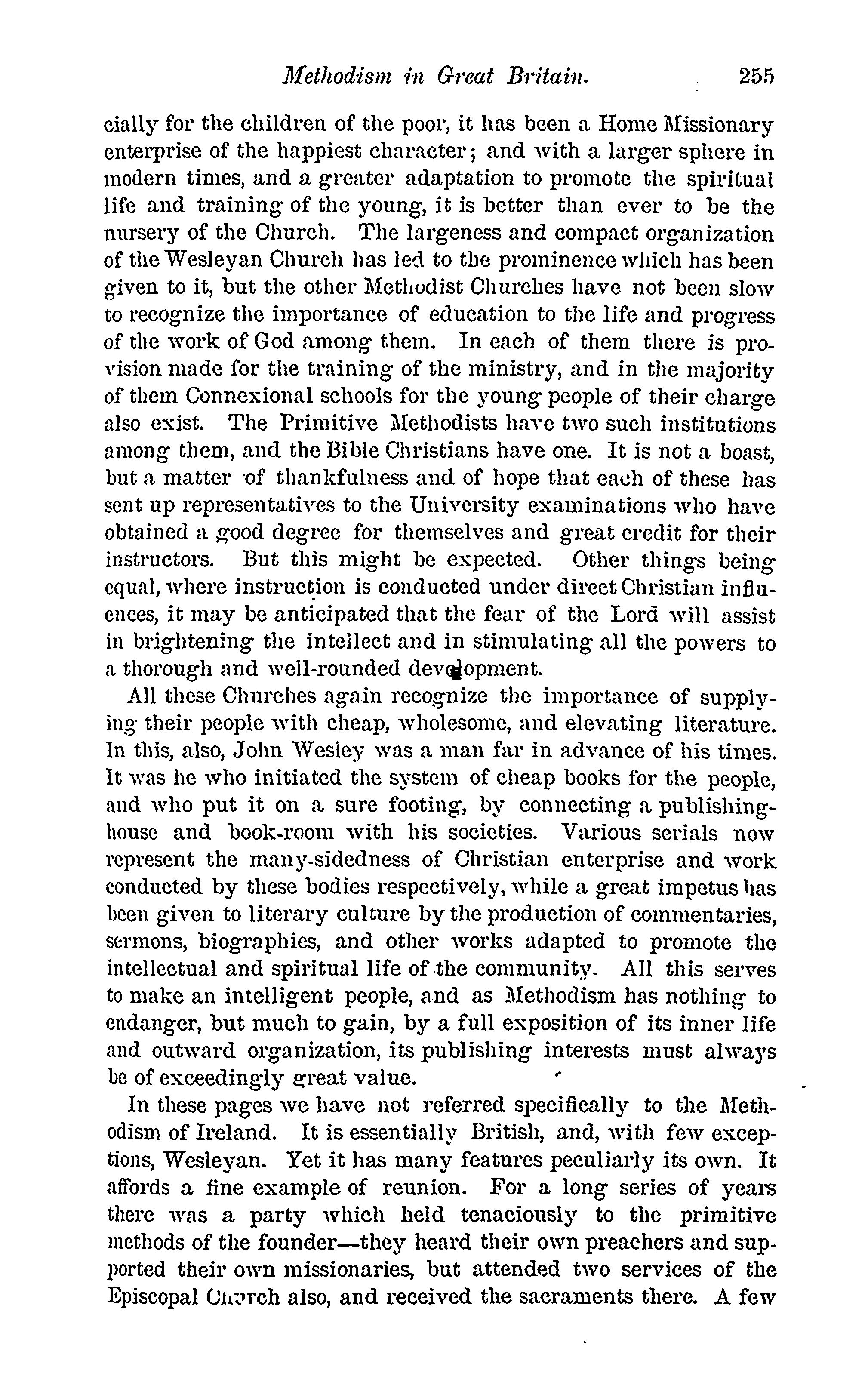 Methodism in Great Britain. 255

cially for the children of the poor, it has been a Home Missionary enterprise of the happiest character; and with a larger sphere in modern times, and a greater adaptation to promote the spiritual life and training of the young, it is better than ever to be the nursery of the Church. The largeness and compact organization of the Wesleyan Church has led to the prominence which has been given to it, but the other Methodist Churches have not been slow to recognize the importance of education to the life and progress of the work of God among them. In each of them there is provision made for the training of the ministry, and in the majority of them Connexional schools for the young people of their charge also exist. The Primitive Methodists have two such institutions among them, and the Bible Christians have one. It is not a boast, but a matter of thankfulness and of hope that each of these has sent up representatives to the University examinations who have obtained a good degree for themselves and great credit for their instructors. But this might be expected. Other things being equal, where instruction is conducted under direct Christian influences, it may be anticipated that the fear of the Lord will assist in brightening the intellect and in stimulating all the powers to a thorough and well-rounded development.

All these Churches again recognize the importance of supplying their people with cheap, wholesome, and elevating literature. In this, also, John Wesley was a man far in advance of his times. It was he who initiated the system of cheap books for the people, and who put it on a sure footing, by connecting a publishing-house and book-room with his societies. Various serials now represent the many-sidedness of Christian enterprise and work conducted by these bodies respectively, while a great impetus has been given to literary culture by the production of commentaries, sermons, biographies, and other works adapted to promote the intellectual and spiritual life of the community. All this serves to make an intelligent people, and as Methodism has nothing to endanger, but much to gain, by a full exposition of its inner life and outward organization, its publishing interests must always be of exceedingly great value.

In these pages we have not referred specifically to the Methodism of Ireland. It is essentially British, and, with few exceptions, Wesleyan. Yet it has many features peculiarly its own. It affords a fine example of reunion. For a long series of years there was a party which held tenaciously to the primitive methods of the founder—they heard their own preachers and supported their own missionaries, but attended two services of the Episcopal Church also, and received the sacraments there. A few